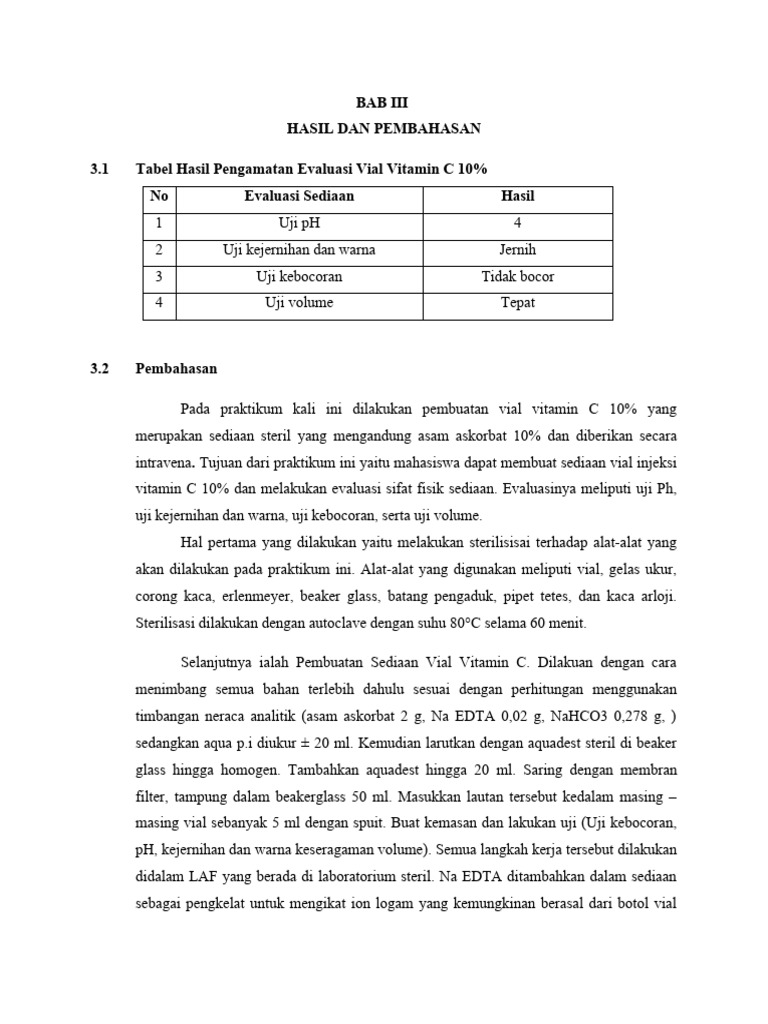 BAB III
HASIL DAN PEMBAHASAN

3.1 Tabel Hasil Pengamatan Evaluasi Vial Vitamin C 10%

| No | Evaluasi Sediaan | Hasil |
|---|---|---|
| 1 | Uji pH | 4 |
| 2 | Uji kejernihan dan warna | Jernih |
| 3 | Uji kebocoran | Tidak bocor |
| 4 | Uji volume | Tepat |

3.2 Pembahasan

Pada praktikum kali ini dilakukan pembuatan vial vitamin C 10% yang merupakan sediaan steril yang mengandung asam askorbat 10% dan diberikan secara intravena. Tujuan dari praktikum ini yaitu mahasiswa dapat membuat sediaan vial injeksi vitamin C 10% dan melakukan evaluasi sifat fisik sediaan. Evaluasinya meliputi uji Ph, uji kejernihan dan warna, uji kebocoran, serta uji volume.

Hal pertama yang dilakukan yaitu melakukan sterilisisai terhadap alat-alat yang akan dilakukan pada praktikum ini. Alat-alat yang digunakan meliputi vial, gelas ukur, corong kaca, erlenmeyer, beaker glass, batang pengaduk, pipet tetes, dan kaca arloji. Sterilisasi dilakukan dengan autoclave dengan suhu 80°C selama 60 menit.

Selanjutnya ialah Pembuatan Sediaan Vial Vitamin C. Dilakuan dengan cara menimbang semua bahan terlebih dahulu sesuai dengan perhitungan menggunakan timbangan neraca analitik (asam askorbat 2 g, Na EDTA 0,02 g, NaHCO3 0,278 g, ) sedangkan aqua p.i diukur ± 20 ml. Kemudian larutkan dengan aquadest steril di beaker glass hingga homogen. Tambahkan aquadest hingga 20 ml. Saring dengan membran filter, tampung dalam beakerglass 50 ml. Masukkan lautan tersebut kedalam masing – masing vial sebanyak 5 ml dengan spuit. Buat kemasan dan lakukan uji (Uji kebocoran, pH, kejernihan dan warna keseragaman volume). Semua langkah kerja tersebut dilakukan didalam LAF yang berada di laboratorium steril. Na EDTA ditambahkan dalam sediaan sebagai pengkelat untuk mengikat ion logam yang kemungkinan berasal dari botol vial